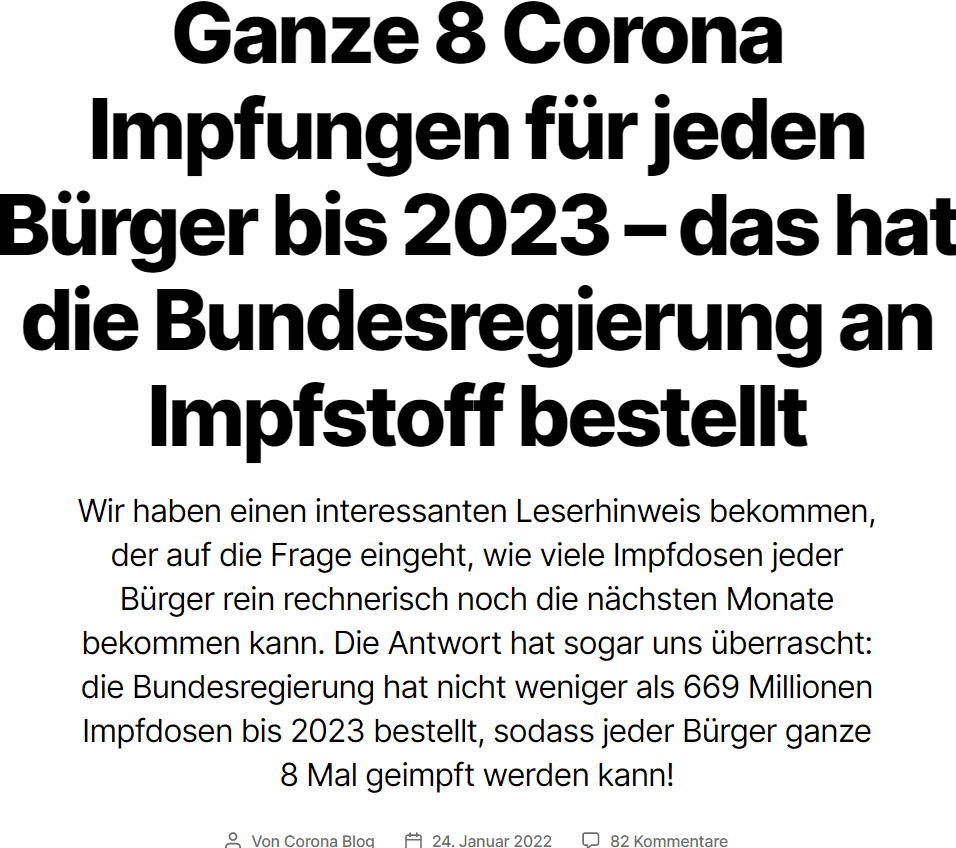 Ganze 8 Corona Impfungen für jeden Bürger bis 2023 – das hat die Bundesregierung an Impfstoff bestellt

Wir haben einen interessanten Leserhinweis bekommen, der auf die Frage eingeht, wie viele Impfdosen jeder Bürger rein rechnerisch noch die nächsten Monate bekommen kann. Die Antwort hat sogar uns überrascht: die Bundesregierung hat nicht weniger als 669 Millionen Impfdosen bis 2023 bestellt, sodass jeder Bürger ganze 8 Mal geimpft werden kann!

Von Corona Blog 24. Januar 2022 82 Kommentare